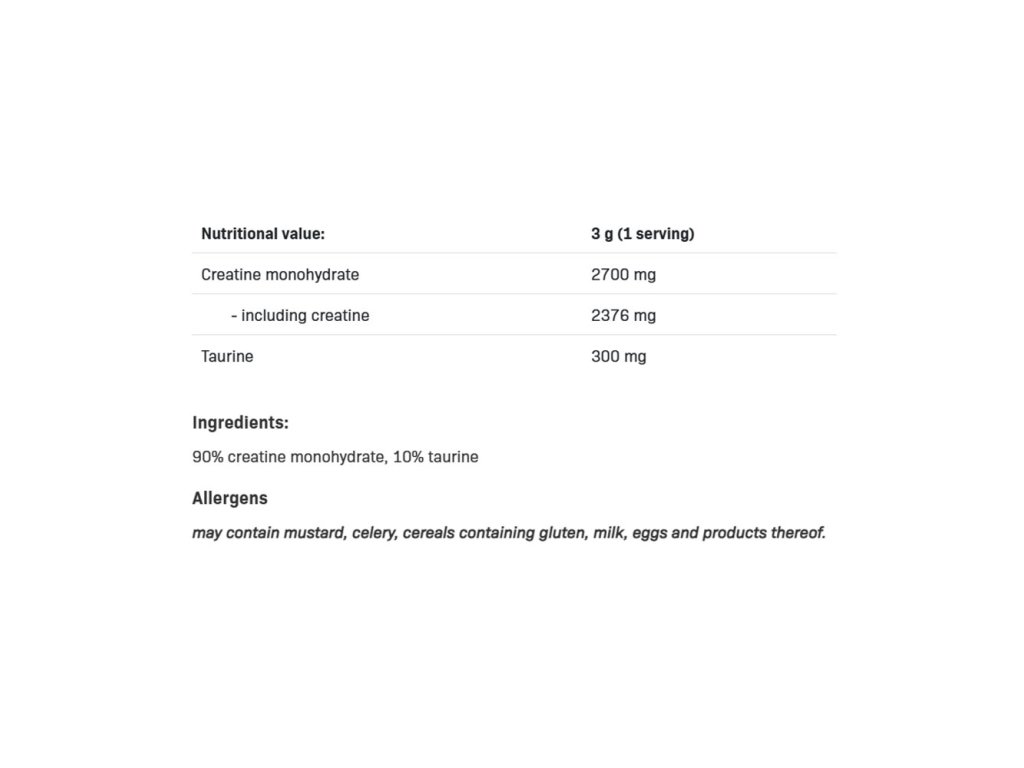 | Nutritional value: | 3 g (1 serving) |
|---|---|
| Creatine monohydrate | 2700 mg |
| - including creatine | 2376 mg |
| Taurine | 300 mg |

Ingredients:

90% creatine monohydrate, 10% taurine

Allergens

may contain mustard, celery, cereals containing gluten, milk, eggs and products thereof.